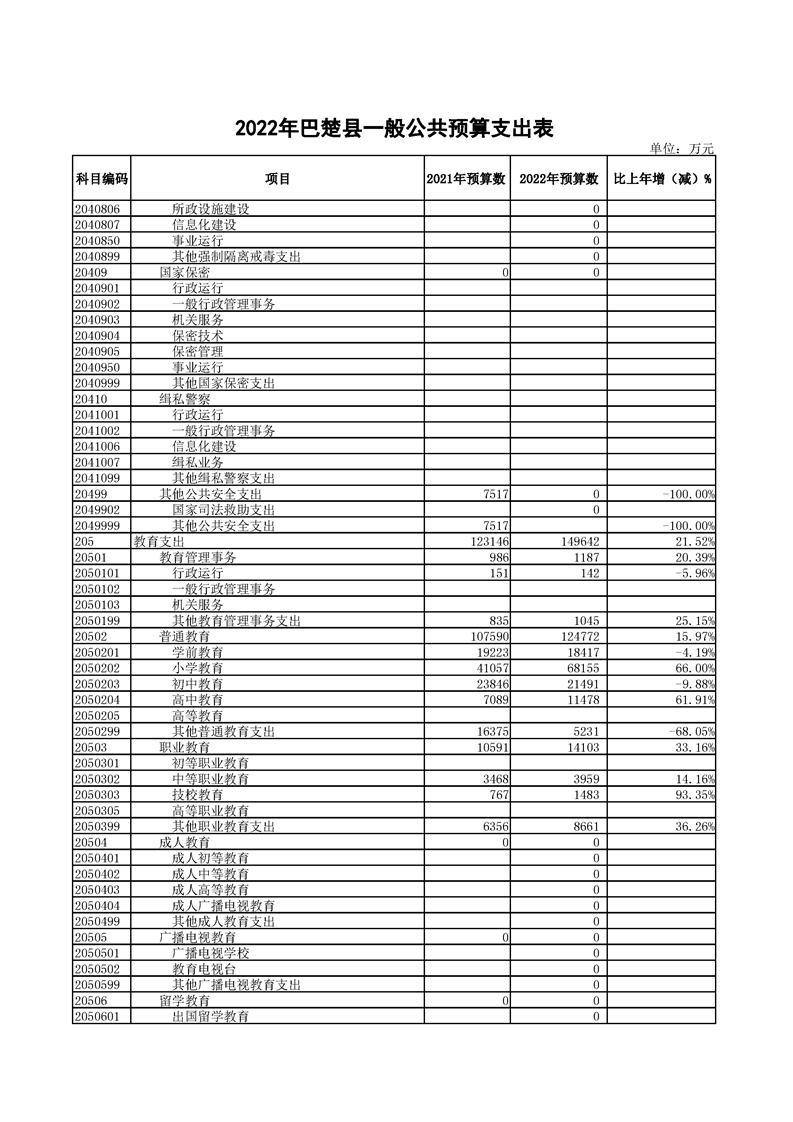 2022年巴楚县一般公共预算支出表

单位：万元

| 科目编码 | 项目 | 2021年预算数 | 2022年预算数 | 比上年增（减）% |
|---|---|---|---|---|
| 2040806 | 所政设施建设 |  | 0 |  |
| 2040807 | 信息化建设 |  | 0 |  |
| 2040850 | 事业运行 |  | 0 |  |
| 2040899 | 其他强制隔离戒毒支出 |  | 0 |  |
| 20409 | 国家保密 | 0 | 0 |  |
| 2040901 | 行政运行 |  |  |  |
| 2040902 | 一般行政管理事务 |  |  |  |
| 2040903 | 机关服务 |  |  |  |
| 2040904 | 保密技术 |  |  |  |
| 2040905 | 保密管理 |  |  |  |
| 2040950 | 事业运行 |  |  |  |
| 2040999 | 其他国家保密支出 |  |  |  |
| 20410 | 缉私警察 |  |  |  |
| 2041001 | 行政运行 |  |  |  |
| 2041002 | 一般行政管理事务 |  |  |  |
| 2041006 | 信息化建设 |  |  |  |
| 2041007 | 缉私业务 |  |  |  |
| 2041099 | 其他缉私警察支出 |  |  |  |
| 20499 | 其他公共安全支出 | 7517 | 0 | -100.00% |
| 2049902 | 国家司法救助支出 |  | 0 |  |
| 2049999 | 其他公共安全支出 | 7517 |  | -100.00% |
| 205 | 教育支出 | 123146 | 149642 | 21.52% |
| 20501 | 教育管理事务 | 986 | 1187 | 20.39% |
| 2050101 | 行政运行 | 151 | 142 | -5.96% |
| 2050102 | 一般行政管理事务 |  |  |  |
| 2050103 | 机关服务 |  |  |  |
| 2050199 | 其他教育管理事务支出 | 835 | 1045 | 25.15% |
| 20502 | 普通教育 | 107590 | 124772 | 15.97% |
| 2050201 | 学前教育 | 19223 | 18417 | -4.19% |
| 2050202 | 小学教育 | 41057 | 68155 | 66.00% |
| 2050203 | 初中教育 | 23846 | 21491 | -9.88% |
| 2050204 | 高中教育 | 7089 | 11478 | 61.91% |
| 2050205 | 高等教育 |  |  |  |
| 2050299 | 其他普通教育支出 | 16375 | 5231 | -68.05% |
| 20503 | 职业教育 | 10591 | 14103 | 33.16% |
| 2050301 | 初等职业教育 |  |  |  |
| 2050302 | 中等职业教育 | 3468 | 3959 | 14.16% |
| 2050303 | 技校教育 | 767 | 1483 | 93.35% |
| 2050305 | 高等职业教育 |  |  |  |
| 2050399 | 其他职业教育支出 | 6356 | 8661 | 36.26% |
| 20504 | 成人教育 | 0 | 0 |  |
| 2050401 | 成人初等教育 |  | 0 |  |
| 2050402 | 成人中等教育 |  | 0 |  |
| 2050403 | 成人高等教育 |  | 0 |  |
| 2050404 | 成人广播电视教育 |  | 0 |  |
| 2050499 | 其他成人教育支出 |  | 0 |  |
| 20505 | 广播电视教育 | 0 | 0 |  |
| 2050501 | 广播电视学校 |  | 0 |  |
| 2050502 | 教育电视台 |  | 0 |  |
| 2050599 | 其他广播电视教育支出 |  | 0 |  |
| 20506 | 留学教育 | 0 | 0 |  |
| 2050601 | 出国留学教育 |  | 0 |  |